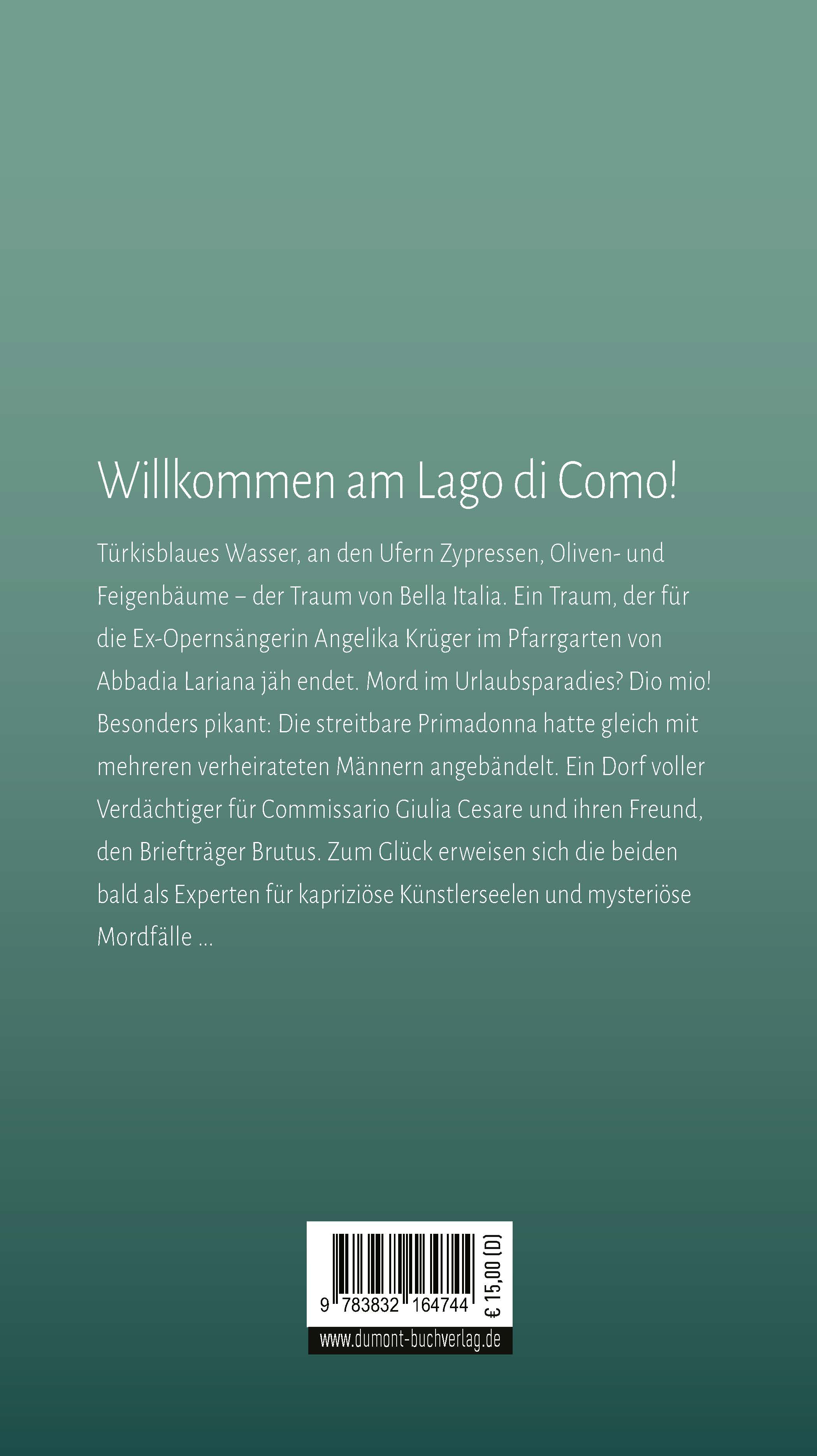 Willkommen am Lago di Como!

Türkisblaues Wasser, an den Ufern Zypressen, Oliven- und Feigenbäume – der Traum von Bella Italia. Ein Traum, der für die Ex-Opernsängerin Angelika Krüger im Pfarrgarten von Abbadia Lariana jäh endet. Mord im Urlaubsparadies? Dio mio! Besonders pikant: Die streitbare Primadonna hatte gleich mit mehreren verheirateten Männern angebändelt. Ein Dorf voller Verdächtiger für Commissario Giulia Cesare und ihren Freund, den Briefträger Brutus. Zum Glück erweisen sich die beiden bald als Experten für kapriziöse Künstlerseelen und mysteriöse Mordfälle ...

9 783832 164744

€ 15,00 (D)

www.dumont-buchverlag.de